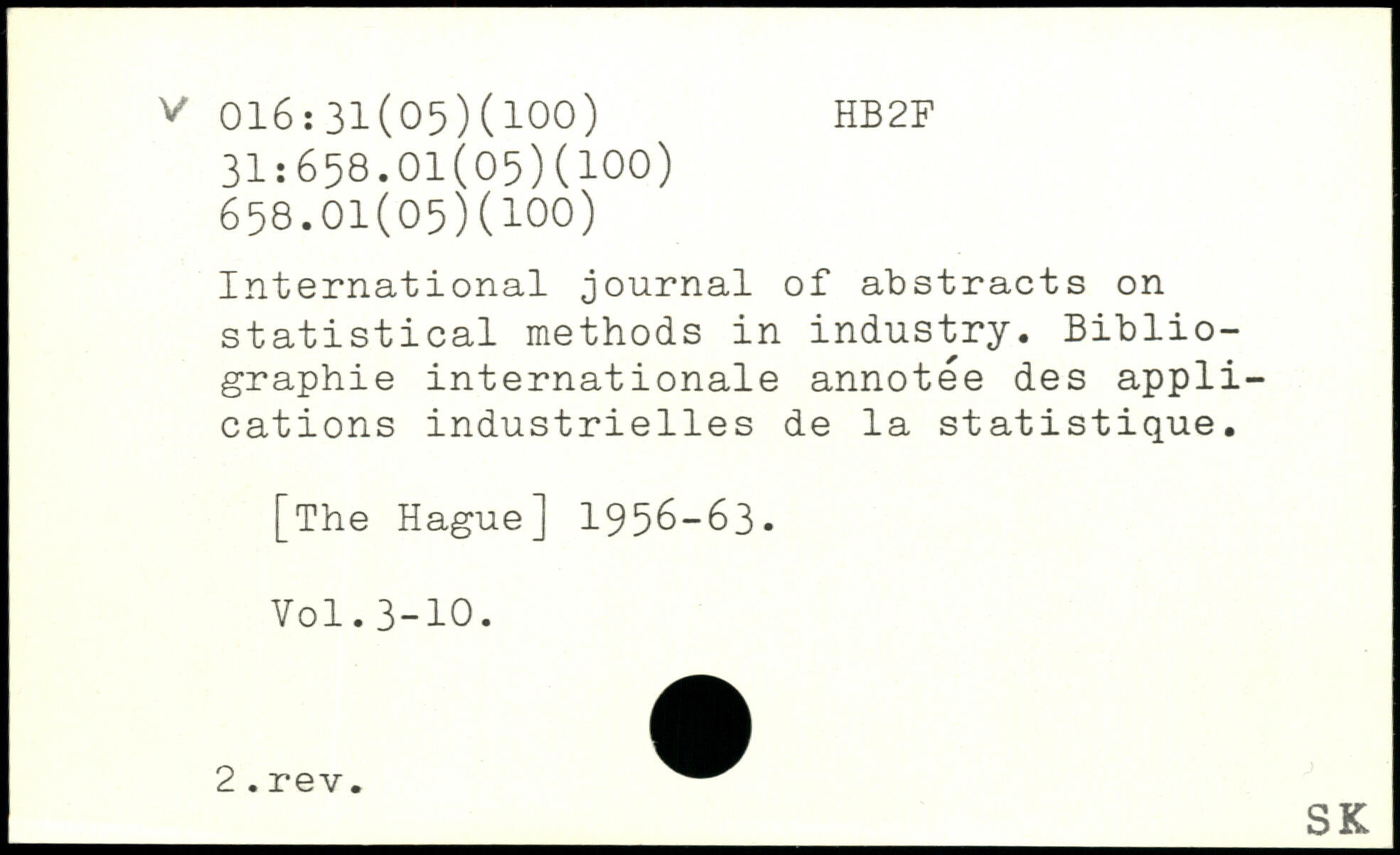 ✓ 016:31(05)(100) HB2F
31:658.01(05)(100)
658.01(05)(100)

International journal of abstracts on statistical methods in industry. Bibliographie internationale annotée des applications industrielles de la statistique.

[The Hague] 1956-63.

Vol.3-10.

2.rev.

SK